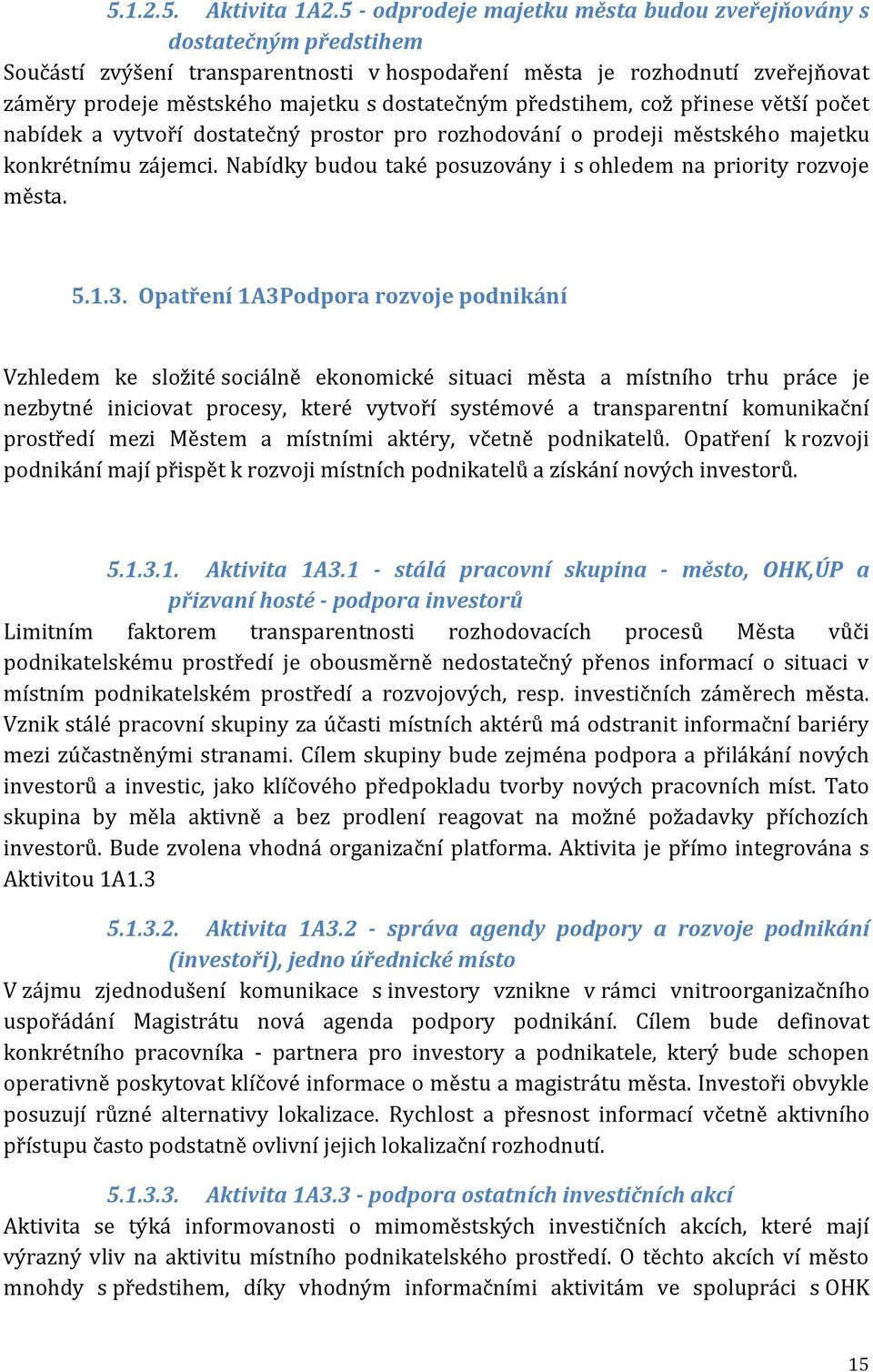 5.1.2.5. Aktivita 1A2.5 - odprodeje majetku města budou zveřejňovány s dostatečným předstihem

Součástí zvýšení transparentnosti v hospodaření města je rozhodnutí zveřejňovat záměry prodeje městského majetku s dostatečným předstihem, což přinese větší počet nabídek a vytvoří dostatečný prostor pro rozhodování o prodeji městského majetku konkrétnímu zájemci. Nabídky budou také posuzovány i s ohledem na priority rozvoje města.

5.1.3. Opatření 1A3Podpora rozvoje podnikání

Vzhledem ke složité sociálně ekonomické situaci města a místního trhu práce je nezbytné iniciovat procesy, které vytvoří systémové a transparentní komunikační prostředí mezi Městem a místními aktéry, včetně podnikatelů. Opatření k rozvoji podnikání mají přispět k rozvoji místních podnikatelů a získání nových investorů.

5.1.3.1. Aktivita 1A3.1 - stálá pracovní skupina - město, OHK,ÚP a přizvaní hosté - podpora investorů

Limitním faktorem transparentnosti rozhodovacích procesů Města vůči podnikatelskému prostředí je obousměrně nedostatečný přenos informací o situaci v místním podnikatelském prostředí a rozvojových, resp. investičních záměrech města. Vznik stálé pracovní skupiny za účasti místních aktérů má odstranit informační bariéry mezi zúčastněnými stranami. Cílem skupiny bude zejména podpora a přilákání nových investorů a investic, jako klíčového předpokladu tvorby nových pracovních míst. Tato skupina by měla aktivně a bez prodlení reagovat na možné požadavky příchozích investorů. Bude zvolena vhodná organizační platforma. Aktivita je přímo integrována s Aktivitou 1A1.3

5.1.3.2. Aktivita 1A3.2 - správa agendy podpory a rozvoje podnikání (investoři), jedno úřednické místo

V zájmu zjednodušení komunikace s investory vznikne v rámci vnitroorganizačního uspořádání Magistrátu nová agenda podpory podnikání. Cílem bude definovat konkrétního pracovníka - partnera pro investory a podnikatele, který bude schopen operativně poskytovat klíčové informace o městu a magistrátu města. Investoři obvykle posuzují různé alternativy lokalizace. Rychlost a přesnost informací včetně aktivního přístupu často podstatně ovlivní jejich lokalizační rozhodnutí.

5.1.3.3. Aktivita 1A3.3 - podpora ostatních investičních akcí

Aktivita se týká informovanosti o mimoměstských investičních akcích, které mají výrazný vliv na aktivitu místního podnikatelského prostředí. O těchto akcích ví město mnohdy s předstihem, díky vhodným informačními aktivitám ve spolupráci s OHK

15